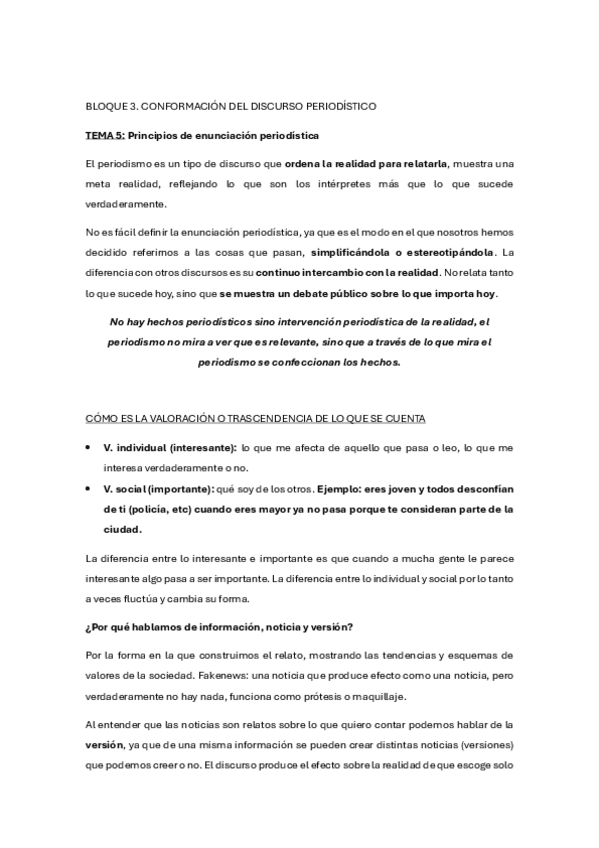 BLOQUE 3. CONFORMACIÓN DEL DISCURSO PERIODÍSTICO

TEMA 5: Principios de enunciación periodística

El periodismo es un tipo de discurso que ordena la realidad para relatarla, muestra una meta realidad, reflejando lo que son los intérpretes más que lo que sucede verdaderamente.

No es fácil definir la enunciación periodística, ya que es el modo en el que nosotros hemos decidido referirnos a las cosas que pasan, simplificándola o estereotipándola. La diferencia con otros discursos es su continuo intercambio con la realidad. No relata tanto lo que sucede hoy, sino que se muestra un debate público sobre lo que importa hoy.

No hay hechos periodísticos sino intervención periodística de la realidad, el periodismo no mira a ver que es relevante, sino que a través de lo que mira el periodismo se confeccionan los hechos.

CÓMO ES LA VALORACIÓN O TRASCENDENCIA DE LO QUE SE CUENTA

• V. individual (interesante): lo que me afecta de aquello que pasa o leo, lo que me interesa verdaderamente o no.
• V. social (importante): qué soy de los otros. Ejemplo: eres joven y todos desconfían de ti (policía, etc) cuando eres mayor ya no pasa porque te consideran parte de la ciudad.

La diferencia entre lo interesante e importante es que cuando a mucha gente le parece interesante algo pasa a ser importante. La diferencia entre lo individual y social por lo tanto a veces fluctúa y cambia su forma.

¿Por qué hablamos de información, noticia y versión?

Por la forma en la que construimos el relato, mostrando las tendencias y esquemas de valores de la sociedad. Fakenews: una noticia que produce efecto como una noticia, pero verdaderamente no hay nada, funciona como prótesis o maquillaje.

Al entender que las noticias son relatos sobre lo que quiero contar podemos hablar de la versión, ya que de una misma información se pueden crear distintas noticias (versiones) que podemos creer o no. El discurso produce el efecto sobre la realidad de que escoge solo